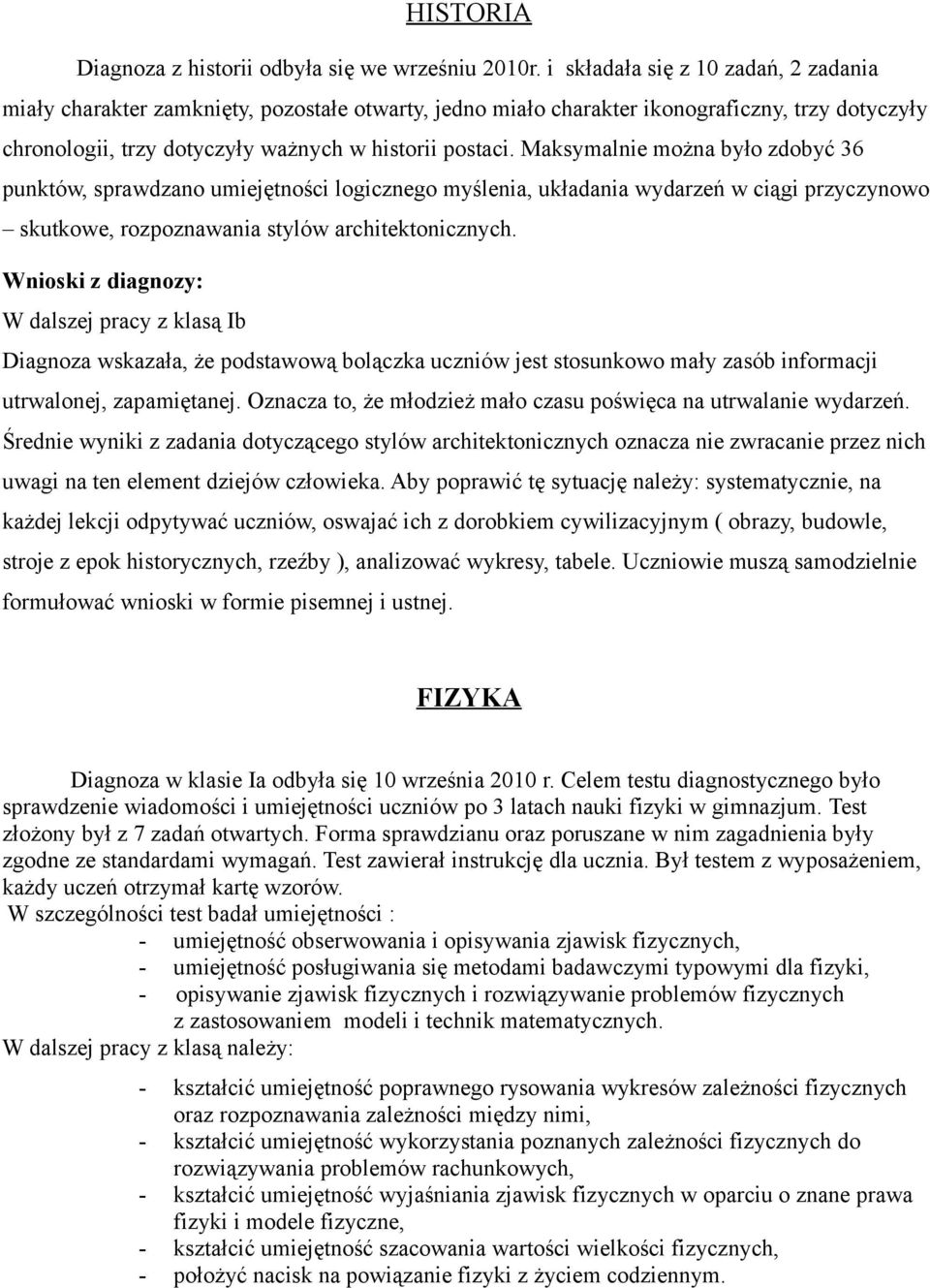 HISTORIA

Diagnoza z historii odbyła się we wrześniu 2010r. i składała się z 10 zadań, 2 zadania miały charakter zamknięty, pozostałe otwarty, jedno miało charakter ikonograficzny, trzy dotyczyły chronologii, trzy dotyczyły ważnych w historii postaci. Maksymalnie można było zdobyć 36 punktów, sprawdzano umiejętności logicznego myślenia, układania wydarzeń w ciągi przyczynowo – skutkowe, rozpoznawania stylów architektonicznych.

Wnioski z diagnozy:

W dalszej pracy z klasą Ib

Diagnoza wskazała, że podstawową bolączka uczniów jest stosunkowo mały zasób informacji utrwalonej, zapamiętanej. Oznacza to, że młodzież mało czasu poświęca na utrwalanie wydarzeń. Średnie wyniki z zadania dotyczącego stylów architektonicznych oznacza nie zwracanie przez nich uwagi na ten element dziejów człowieka. Aby poprawić tę sytuację należy: systematycznie, na każdej lekcji odpytywać uczniów, oswajać ich z dorobkiem cywilizacyjnym ( obrazy, budowle, stroje z epok historycznych, rzeźby ), analizować wykresy, tabele. Uczniowie muszą samodzielnie formułować wnioski w formie pisemnej i ustnej.

FIZYKA

Diagnoza w klasie Ia odbyła się 10 września 2010 r. Celem testu diagnostycznego było sprawdzenie wiadomości i umiejętności uczniów po 3 latach nauki fizyki w gimnazjum. Test złożony był z 7 zadań otwartych. Forma sprawdzianu oraz poruszane w nim zagadnienia były zgodne ze standardami wymagań. Test zawierał instrukcję dla ucznia. Był testem z wyposażeniem, każdy uczeń otrzymał kartę wzorów.

W szczególności test badał umiejętności :
- umiejętność obserwowania i opisywania zjawisk fizycznych,
- umiejętność posługiwania się metodami badawczymi typowymi dla fizyki,
- opisywanie zjawisk fizycznych i rozwiązywanie problemów fizycznych z zastosowaniem modeli i technik matematycznych.

W dalszej pracy z klasą należy:
- kształcić umiejętność poprawnego rysowania wykresów zależności fizycznych oraz rozpoznawania zależności między nimi,
- kształcić umiejętność wykorzystania poznanych zależności fizycznych do rozwiązywania problemów rachunkowych,
- kształcić umiejętność wyjaśniania zjawisk fizycznych w oparciu o znane prawa fizyki i modele fizyczne,
- kształcić umiejętność szacowania wartości wielkości fizycznych,
- położyć nacisk na powiązanie fizyki z życiem codziennym.